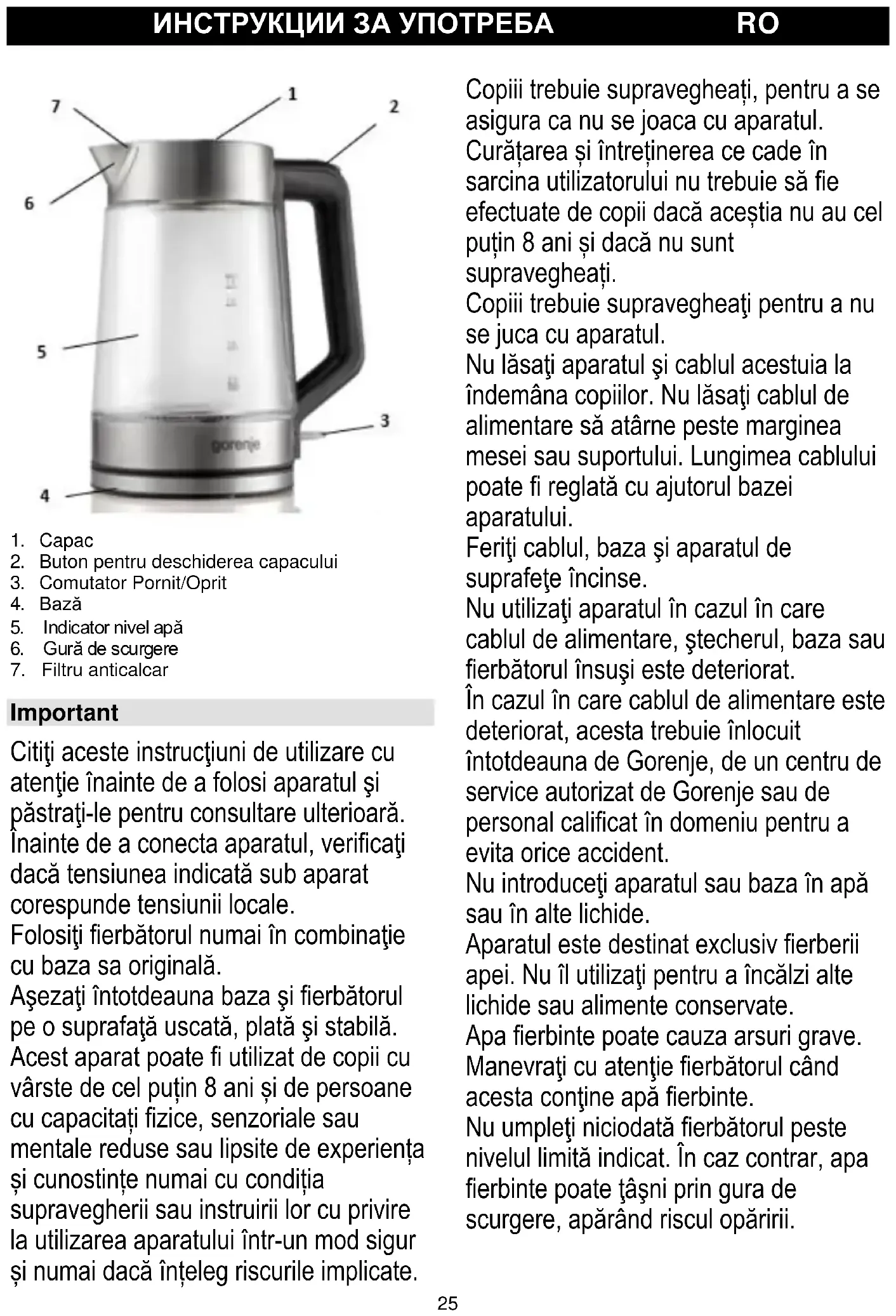 ИНСТРУКЦИИ ЗА УПОТРЕБА RO

7 1 2
6
5
3
gorenje
4

1. Capac
2. Buton pentru deschiderea capacului
3. Comutator Pornit/Oprit
4. Bază
5. Indicator nivel apă
6. Gură de scurgere
7. Filtru anticalcar

Important

Citiţi aceste instrucţiuni de utilizare cu atenţie înainte de a folosi aparatul şi păstraţi-le pentru consultare ulterioară.
Înainte de a conecta aparatul, verificaţi dacă tensiunea indicată sub aparat corespunde tensiunii locale.
Folosiţi fierbătorul numai în combinaţie cu baza sa originală.
Aşezaţi întotdeauna baza şi fierbătorul pe o suprafaţă uscată, plată şi stabilă.
Acest aparat poate fi utilizat de copii cu vârste de cel puțin 8 ani și de persoane cu capacitați fizice, senzoriale sau mentale reduse sau lipsite de experiența și cunostințe numai cu condiția supravegherii sau instruirii lor cu privire la utilizarea aparatului într-un mod sigur și numai dacă înțeleg riscurile implicate.

Copiii trebuie supravegheați, pentru a se asigura ca nu se joaca cu aparatul.
Curățarea și întreținerea ce cade în sarcina utilizatorului nu trebuie să fie efectuate de copii dacă aceștia nu au cel puțin 8 ani și dacă nu sunt supravegheați.
Copiii trebuie supravegheaţi pentru a nu se juca cu aparatul.
Nu lăsaţi aparatul şi cablul acestuia la îndemâna copiilor. Nu lăsaţi cablul de alimentare să atârne peste marginea mesei sau suportului. Lungimea cablului poate fi reglată cu ajutorul bazei aparatului.
Feriţi cablul, baza şi aparatul de suprafeţe încinse.
Nu utilizaţi aparatul în cazul în care cablul de alimentare, ştecherul, baza sau fierbătorul însuşi este deteriorat.
În cazul în care cablul de alimentare este deteriorat, acesta trebuie înlocuit întotdeauna de Gorenje, de un centru de service autorizat de Gorenje sau de personal calificat în domeniu pentru a evita orice accident.
Nu introduceţi aparatul sau baza în apă sau în alte lichide.
Aparatul este destinat exclusiv fierberii apei. Nu îl utilizaţi pentru a încălzi alte lichide sau alimente conservate.
Apa fierbinte poate cauza arsuri grave.
Manevraţi cu atenţie fierbătorul când acesta conţine apă fierbinte.
Nu umpleţi niciodată fierbătorul peste nivelul limită indicat. În caz contrar, apa fierbinte poate ţâşni prin gura de scurgere, apărând riscul opăririi.

25